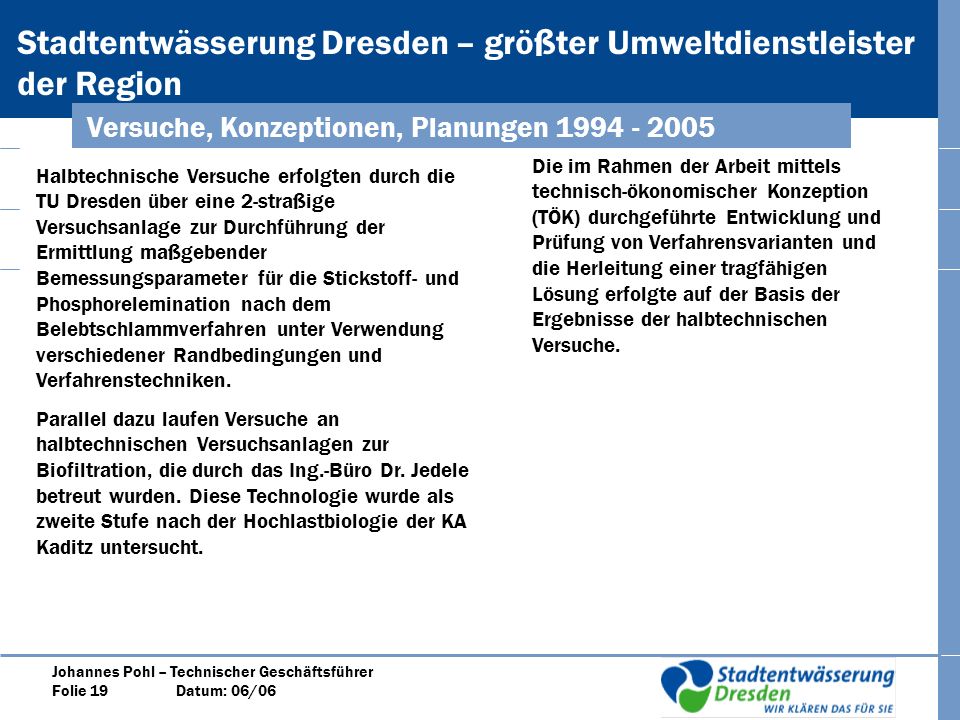 Stadtentwässerung Dresden – größter Umweltdienstleister der Region

Versuche, Konzeptionen, Planungen 1994 - 2005

Halbtechnische Versuche erfolgten durch die TU Dresden über eine 2-straßige Versuchsanlage zur Durchführung der Ermittlung maßgebender Bemessungsparameter für die Stickstoff- und Phosphorelemination nach dem Belebtschlammverfahren unter Verwendung verschiedener Randbedingungen und Verfahrenstechniken.

Parallel dazu laufen Versuche an halbtechnischen Versuchsanlagen zur Biofiltration, die durch das Ing.-Büro Dr. Jedele betreut wurden. Diese Technologie wurde als zweite Stufe nach der Hochlastbiologie der KA Kaditz untersucht.

Die im Rahmen der Arbeit mittels technisch-ökonomischer Konzeption (TÖK) durchgeführte Entwicklung und Prüfung von Verfahrensvarianten und die Herleitung einer tragfähigen Lösung erfolgte auf der Basis der Ergebnisse der halbtechnischen Versuche.

Johannes Pohl – Technischer Geschäftsführer
Folie 19 Datum: 06/06

Stadtentwässerung Dresden
WIR KLÄREN DAS FÜR SIE